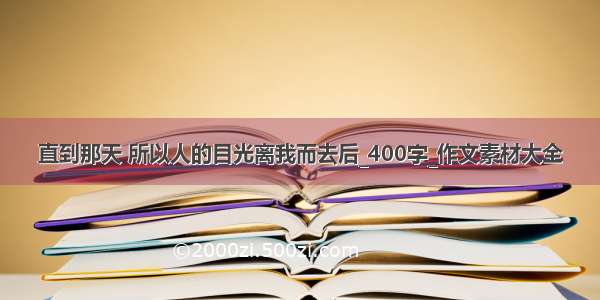 直到那天 所以人的目光离我而去后_400字_作文素材大全

©2000zi.500zi.com